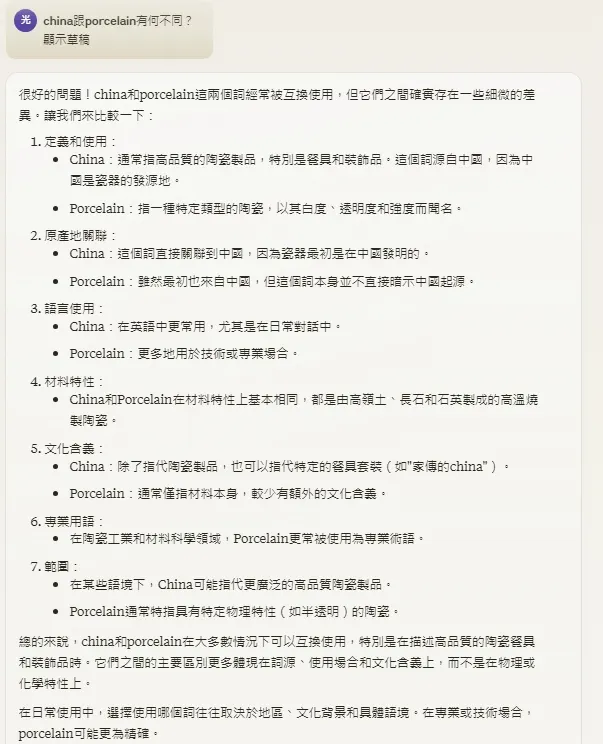 光

china跟porcelain有何不同？
顯示草稿

很好的問題！china和porcelain這兩個詞經常被互換使用，但它們之間確實存在一些細微的差異。讓我們來比較一下：

1. 定義和使用：
• China：通常指高品質的陶瓷製品，特別是餐具和裝飾品。這個詞源自中國，因為中國是瓷器的發源地。
• Porcelain：指一種特定類型的陶瓷，以其白度、透明度和強度而聞名。

2. 原產地關聯：
• China：這個詞直接關聯到中國，因為瓷器最初是在中國發明的。
• Porcelain：雖然最初也來自中國，但這個詞本身並不直接暗示中國起源。

3. 語言使用：
• China：在英語中更常用，尤其是在日常對話中。
• Porcelain：更多地用於技術或專業場合。

4. 材料特性：
• China和Porcelain在材料特性上基本相同，都是由高嶺土、長石和石英製成的高溫燒製陶瓷。

5. 文化含義：
• China：除了指代陶瓷製品，也可以指代特定的餐具套裝（如"家傳的china"）。
• Porcelain：通常僅指材料本身，較少有額外的文化含義。

6. 專業用語：
• 在陶瓷工業和材料科學領域，Porcelain更常被使用為專業術語。

7. 範圍：
• 在某些語境下，China可能指代更廣泛的高品質陶瓷製品。
• Porcelain通常特指具有特定物理特性（如半透明）的陶瓷。

總的來說，china和porcelain在大多數情況下可以互換使用，特別是在描述高品質的陶瓷餐具和裝飾品時。它們之間的主要區別更多體現在詞源、使用場合和文化含義上，而不是在物理或化學特性上。

在日常使用中，選擇使用哪個詞往往取決於地區、文化背景和具體語境。在專業或技術場合，porcelain可能更為精確。